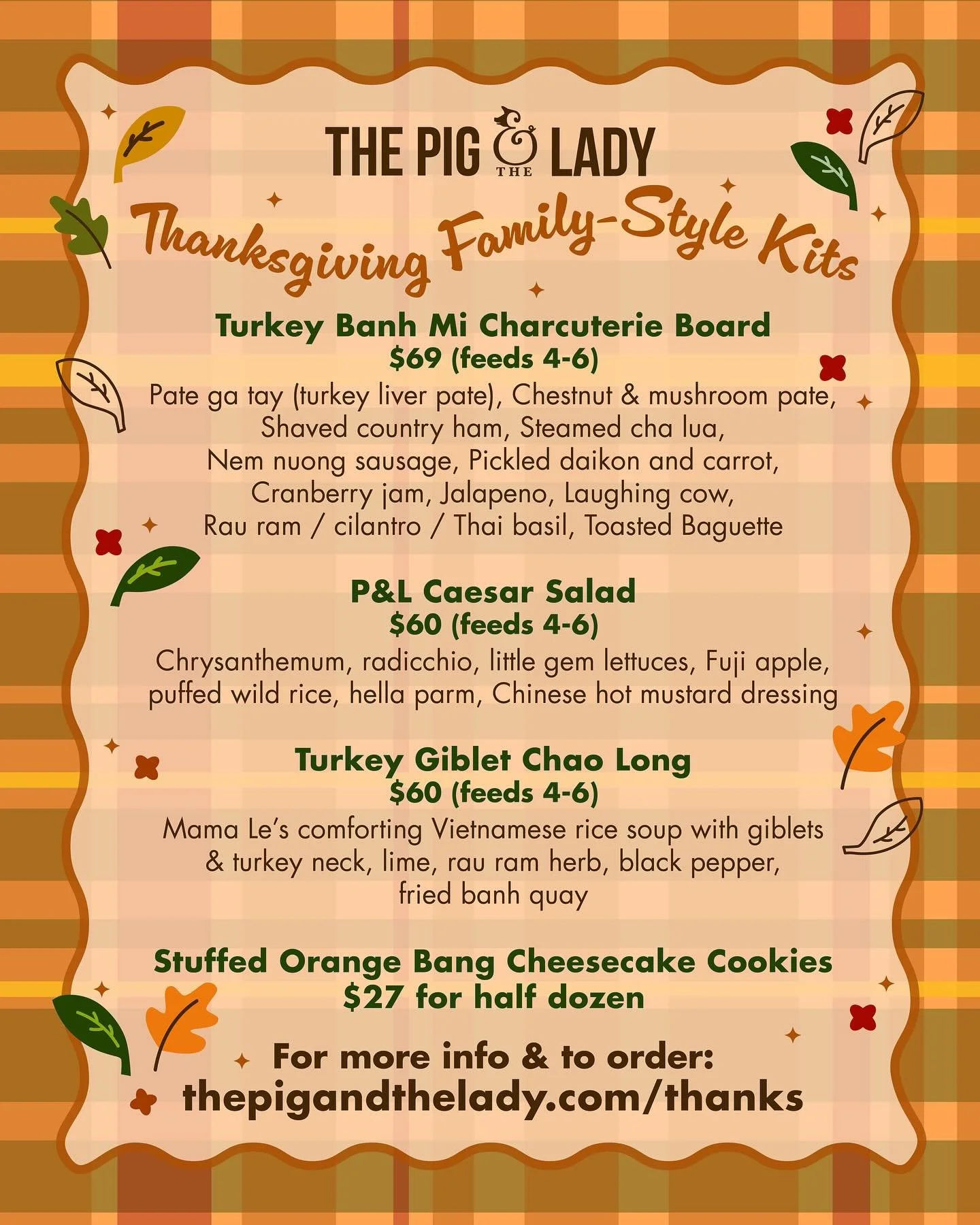 THE PIG & THE LADY

Thanksgiving Family-Style Kits

Turkey Banh Mi Charcuterie Board
$69 (feeds 4-6)
Pate ga tay (turkey liver pate), Chestnut & mushroom pate, Shaved country ham, Steamed cha lua, Nem nuong sausage, Pickled daikon and carrot, Cranberry jam, Jalapeno, Laughing cow, Rau ram / cilantro / Thai basil, Toasted Baguette

P&L Caesar Salad
$60 (feeds 4-6)
Chrysanthemum, radicchio, little gem lettuces, Fuji apple, puffed wild rice, hella parm, Chinese hot mustard dressing

Turkey Giblet Chao Long
$60 (feeds 4-6)
Mama Le's comforting Vietnamese rice soup with giblets & turkey neck, lime, rau ram herb, black pepper, fried banh quay

Stuffed Orange Bang Cheesecake Cookies
$27 for half dozen

For more info & to order:
thepigandthelady.com/thanks